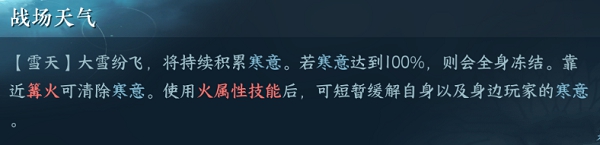 战场天气

【雪天】大雪纷飞，将持续积累寒意。若寒意达到100%，则会全身冻结。靠近篝火可清除寒意。使用火属性技能后，可短暂缓解自身以及身边玩家的寒意。